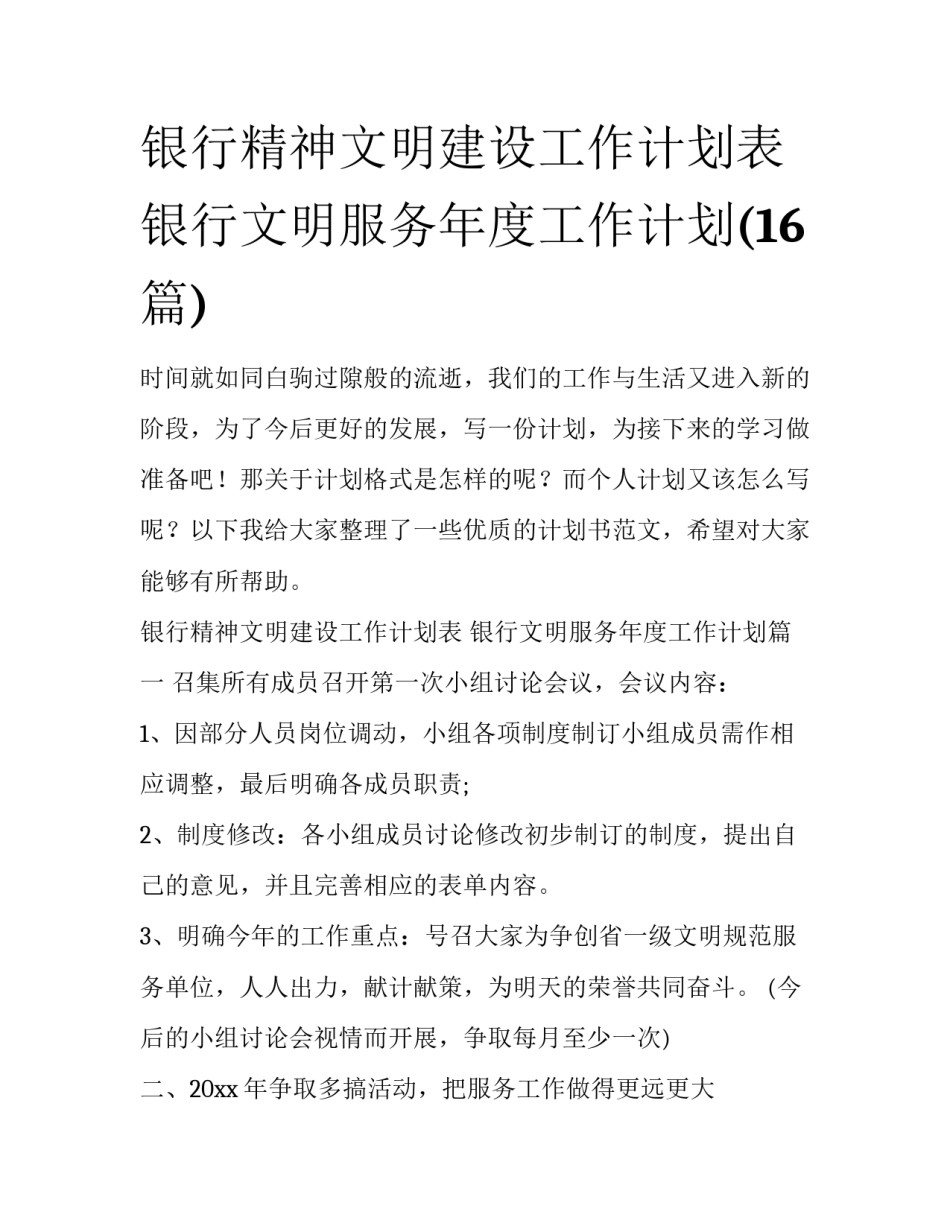 银行精神文明建设工作计划表 银行文明服务年度工作计划(16篇)

时间就如同白驹过隙般的流逝，我们的工作与生活又进入新的阶段，为了今后更好的发展，写一份计划，为接下来的学习做准备吧！那关于计划格式是怎样的呢？而个人计划又该怎么写呢？以下我给大家整理了一些优质的计划书范文，希望对大家能够有所帮助。

银行精神文明建设工作计划表 银行文明服务年度工作计划篇一 召集所有成员召开第一次小组讨论会议，会议内容：

1、因部分人员岗位调动，小组各项制度制订小组成员需作相应调整，最后明确各成员职责;

2、制度修改：各小组成员讨论修改初步制订的制度，提出自己的意见，并且完善相应的表单内容。

3、明确今年的工作重点：号召大家为争创省一级文明规范服务单位，人人出力，献计献策，为明天的荣誉共同奋斗。(今后的小组讨论会视情而开展，争取每月至少一次)

二、20xx 年争取多搞活动，把服务工作做得更远更大